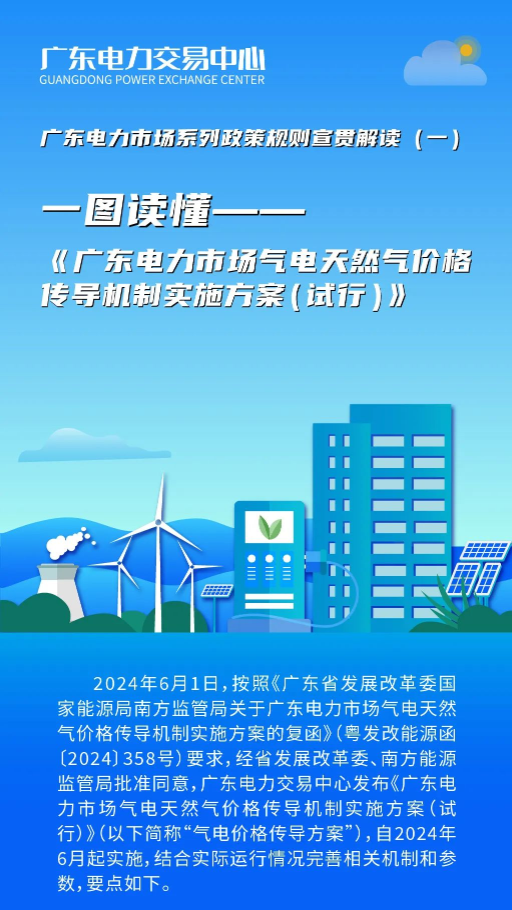 广东电力交易中心
GUANGDONG POWER EXCHANGE CENTER

广东电力市场系列政策规则宣贯解读（一）

一图读懂——
《广东电力市场气电天然气价格传导机制实施方案（试行）》

2024年6月1日，按照《广东省发展改革委国家能源局南方监管局关于广东电力市场气电天然气价格传导机制实施方案的复函》（粤发改能源函〔2024〕358号）要求，经省发展改革委、南方能源监管局批准同意，广东电力交易中心发布《广东电力市场气电天然气价格传导机制实施方案（试行）》（以下简称“气电价格传导方案”），自2024年6月起实施，结合实际运行情况完善相关机制和参数，要点如下。